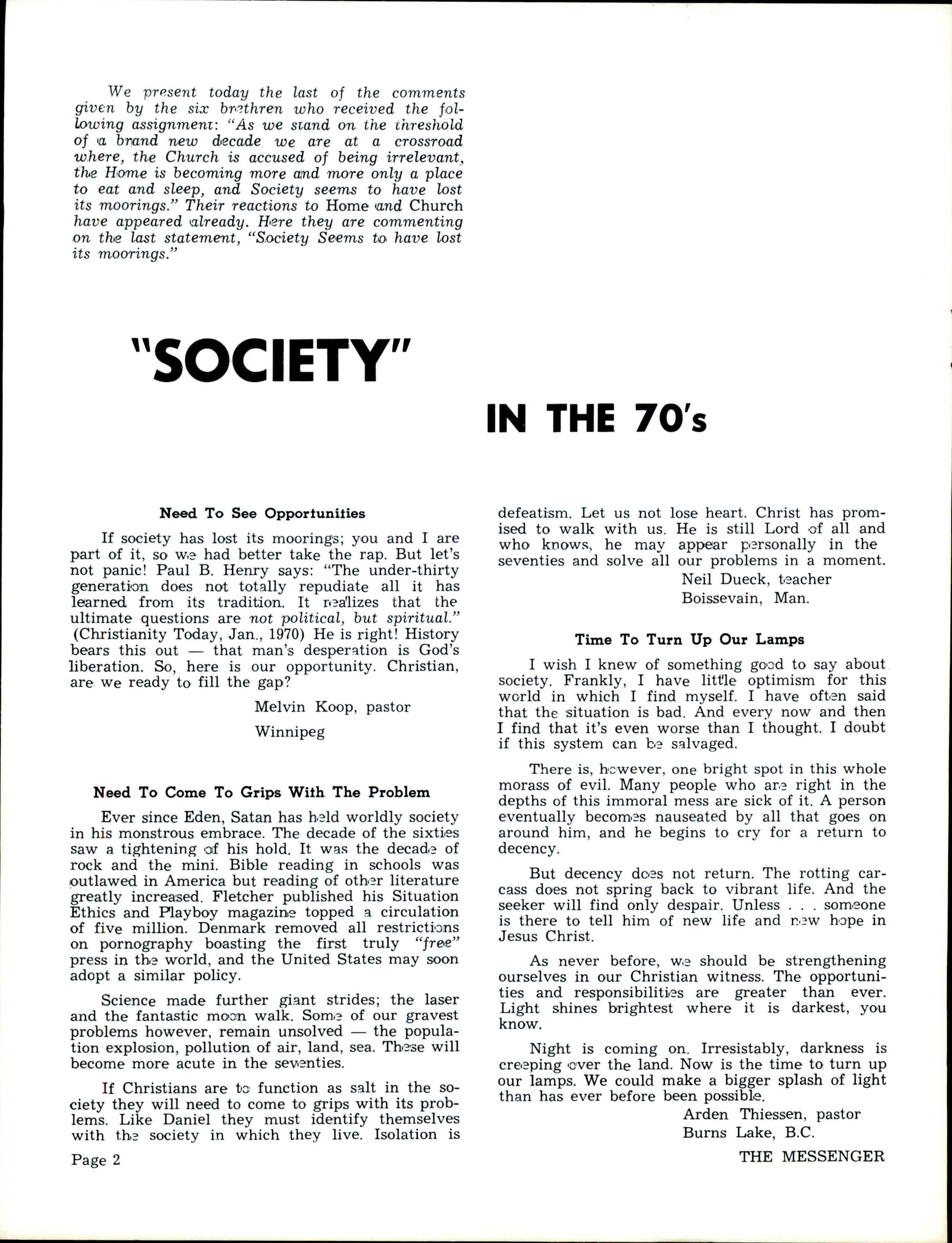 We present today the last of the comments given by the six brethren who received the following assignment: "As we stand on the threshold of a brand new decade we are at a crossroad where, the Church is accused of being irrelevant, the Home is becoming more and more only a place to eat and sleep, and Society seems to have lost its moorings." Their reactions to Home and Church have appeared already. Here they are commenting on the last statement, "Society Seems to have lost its moorings."

"SOCIETY"

IN THE 70's

Need To See Opportunities

If society has lost its moorings; you and I are part of it, so we had better take the rap. But let's not panic! Paul B. Henry says: "The under-thirty generation does not totally repudiate all it has learned from its tradition. It realizes that the ultimate questions are not political, but spiritual." (Christianity Today, Jan., 1970) He is right! History bears this out — that man's desperation is God's liberation. So, here is our opportunity. Christian, are we ready to fill the gap?

Melvin Koop, pastor
Winnipeg

Need To Come To Grips With The Problem

Ever since Eden, Satan has held worldly society in his monstrous embrace. The decade of the sixties saw a tightening of his hold. It was the decade of rock and the mini. Bible reading in schools was outlawed in America but reading of other literature greatly increased. Fletcher published his Situation Ethics and Playboy magazine topped a circulation of five million. Denmark removed all restrictions on pornography boasting the first truly "free" press in the world, and the United States may soon adopt a similar policy.

Science made further giant strides; the laser and the fantastic moon walk. Some of our gravest problems however, remain unsolved — the population explosion, pollution of air, land, sea. These will become more acute in the seventies.

If Christians are to function as salt in the society they will need to come to grips with its problems. Like Daniel they must identify themselves with the society in which they live. Isolation is defeatism. Let us not lose heart. Christ has promised to walk with us. He is still Lord of all and who knows, he may appear personally in the seventies and solve all our problems in a moment.

Neil Dueck, teacher
Boissevain, Man.

Time To Turn Up Our Lamps

I wish I knew of something good to say about society. Frankly, I have little optimism for this world in which I find myself. I have often said that the situation is bad. And every now and then I find that it's even worse than I thought. I doubt if this system can be salvaged.

There is, however, one bright spot in this whole morass of evil. Many people who are right in the depths of this immoral mess are sick of it. A person eventually becomes nauseated by all that goes on around him, and he begins to cry for a return to decency.

But decency does not return. The rotting carcass does not spring back to vibrant life. And the seeker will find only despair. Unless . . . someone is there to tell him of new life and new hope in Jesus Christ.

As never before, we should be strengthening ourselves in our Christian witness. The opportunities and responsibilities are greater than ever. Light shines brightest where it is darkest, you know.

Night is coming on. Irresistably, darkness is creeping over the land. Now is the time to turn up our lamps. We could make a bigger splash of light than has ever before been possible.

Arden Thiessen, pastor
Burns Lake, B.C.

Page 2

THE MESSENGER